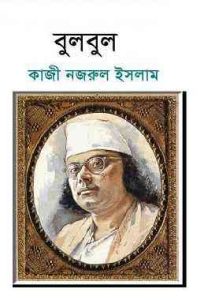 বুলবুল

কাজী নজরুল ইসলাম